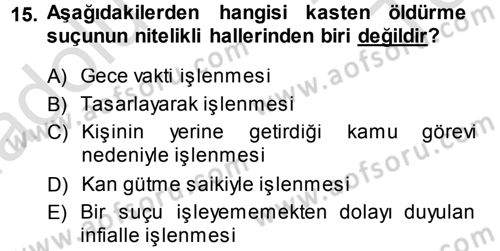 15. Aşağıdakilerden hangisi kasten öldürme suçunun nitelikli hallerinden biri değildir?

A) Gece vakti işlenmesi

B) Tasarlayarak işlenmesi

C) Kişinin yerine getirdiği kamu görevi nedeniyle işlenmesi

D) Kan gütme saikiyle işlenmesi

E) Bir suçu işleyememekten dolayı duyulan infialle işlenmesi

www.aofsoru.com